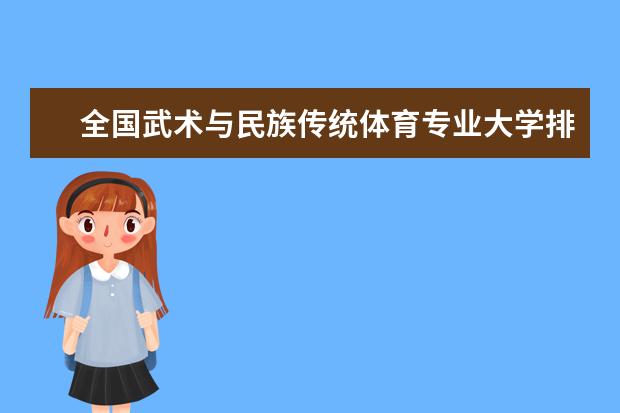 全国武术与民族传统体育专业大学排